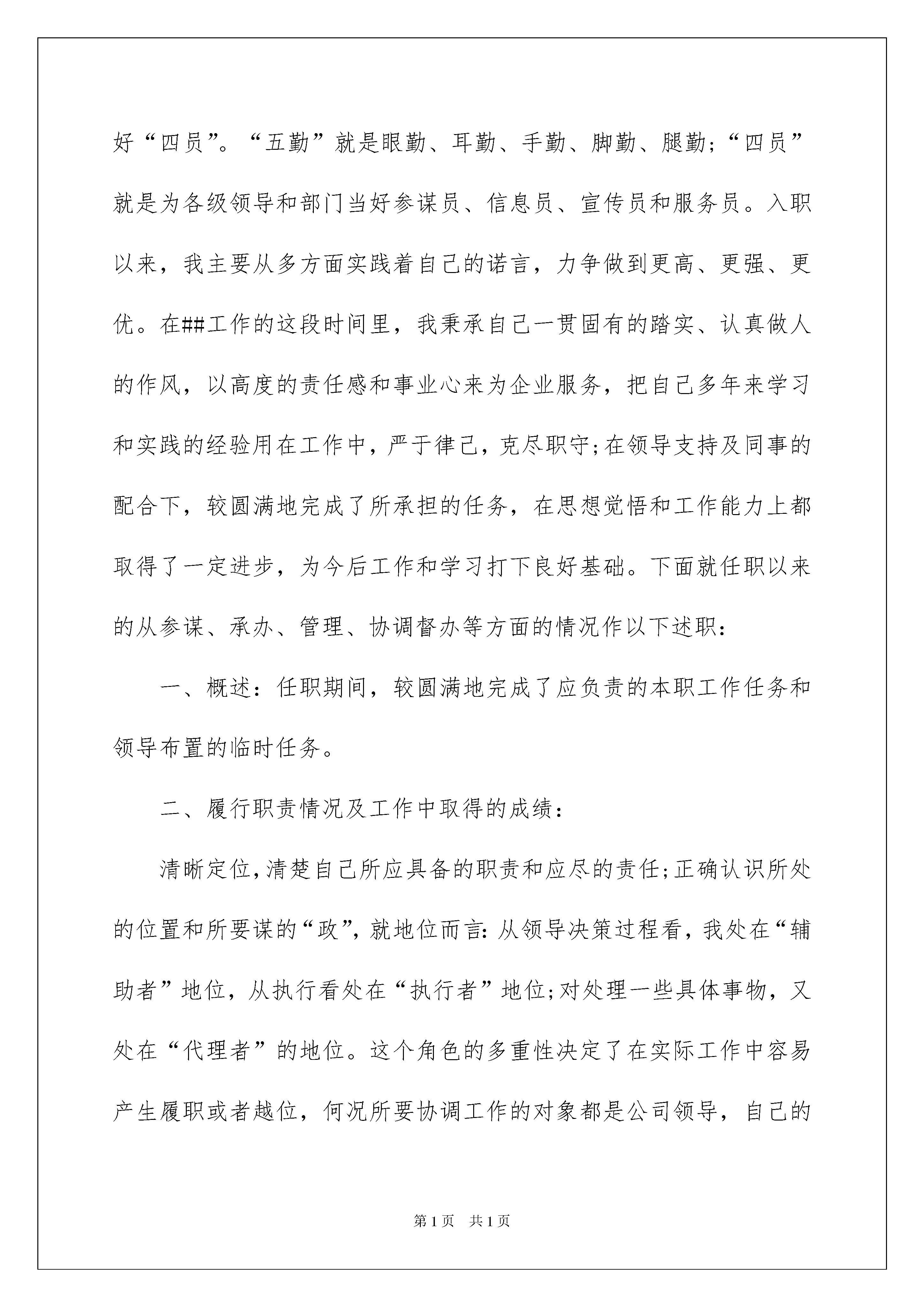 好“四员”。“五勤”就是眼勤、耳勤、手勤、脚勤、腿勤;“四员”就是为各级领导和部门当好参谋员、信息员、宣传员和服务员。入职以来，我主要从多方面实践着自己的诺言，力争做到更高、更强、更优。在##工作的这段时间里，我秉承自己一贯固有的踏实、认真做人的作风，以高度的责任感和事业心来为企业服务，把自己多年来学习和实践的经验用在工作中，严于律己，克尽职守;在领导支持及同事的配合下，较圆满地完成了所承担的任务，在思想觉悟和工作能力上都取得了一定进步，为今后工作和学习打下良好基础。下面就任职以来的从参谋、承办、管理、协调督办等方面的情况作以下述职:

一、概述：任职期间，较圆满地完成了应负责的本职工作任务和领导布置的临时任务。

二、履行职责情况及工作中取得的成绩:

清晰定位,清楚自己所应具备的职责和应尽的责任;正确认识所处的位置和所要谋的“政”,就地位而言:从领导决策过程看，我处在“辅助者”地位，从执行看处在“执行者”地位;对处理一些具体事物，又处在“代理者”的地位。这个角色的多重性决定了在实际工作中容易产生履职或者越位，何况所要协调工作的对象都是公司领导，自己的

第1页 共1页